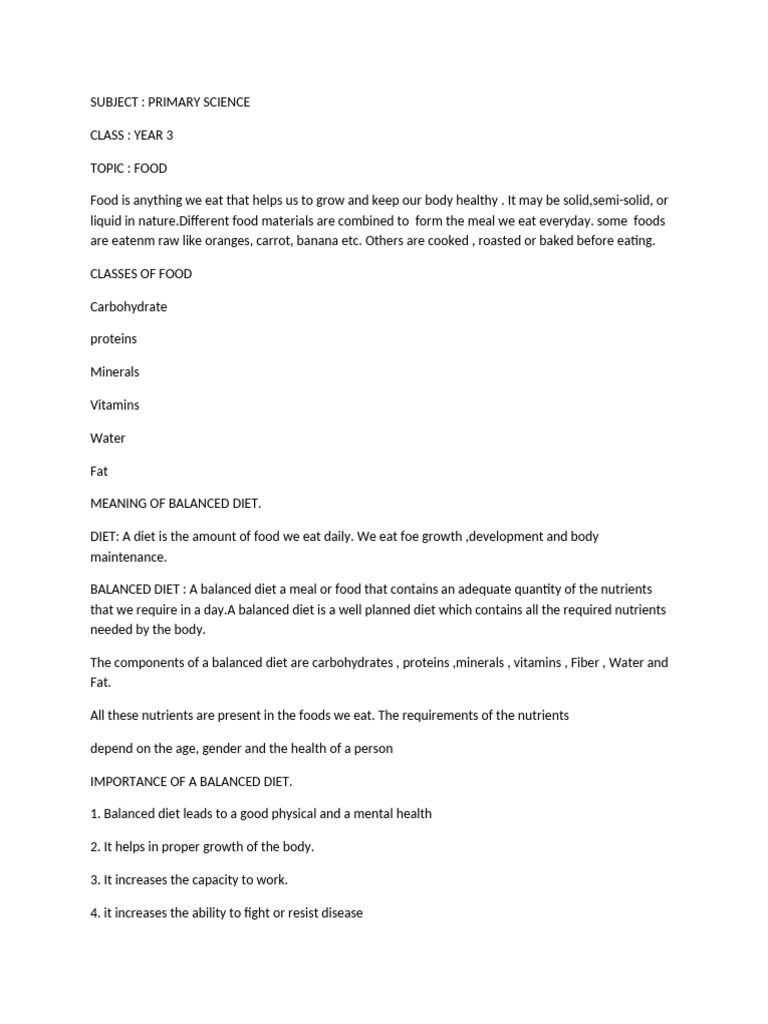 SUBJECT : PRIMARY SCIENCE

CLASS : YEAR 3

TOPIC : FOOD

Food is anything we eat that helps us to grow and keep our body healthy . It may be solid,semi-solid, or liquid in nature.Different food materials are combined to form the meal we eat everyday. some foods are eatenm raw like oranges, carrot, banana etc. Others are cooked , roasted or baked before eating.

CLASSES OF FOOD

Carbohydrate

proteins

Minerals

Vitamins

Water

Fat

MEANING OF BALANCED DIET.

DIET: A diet is the amount of food we eat daily. We eat foe growth ,development and body maintenance.

BALANCED DIET : A balanced diet a meal or food that contains an adequate quantity of the nutrients that we require in a day.A balanced diet is a well planned diet which contains all the required nutrients needed by the body.

The components of a balanced diet are carbohydrates , proteins ,minerals , vitamins , Fiber , Water and Fat.

All these nutrients are present in the foods we eat. The requirements of the nutrients

depend on the age, gender and the health of a person

IMPORTANCE OF A BALANCED DIET.

1. Balanced diet leads to a good physical and a mental health

2. It helps in proper growth of the body.

3. It increases the capacity to work.

4. it increases the ability to fight or resist disease